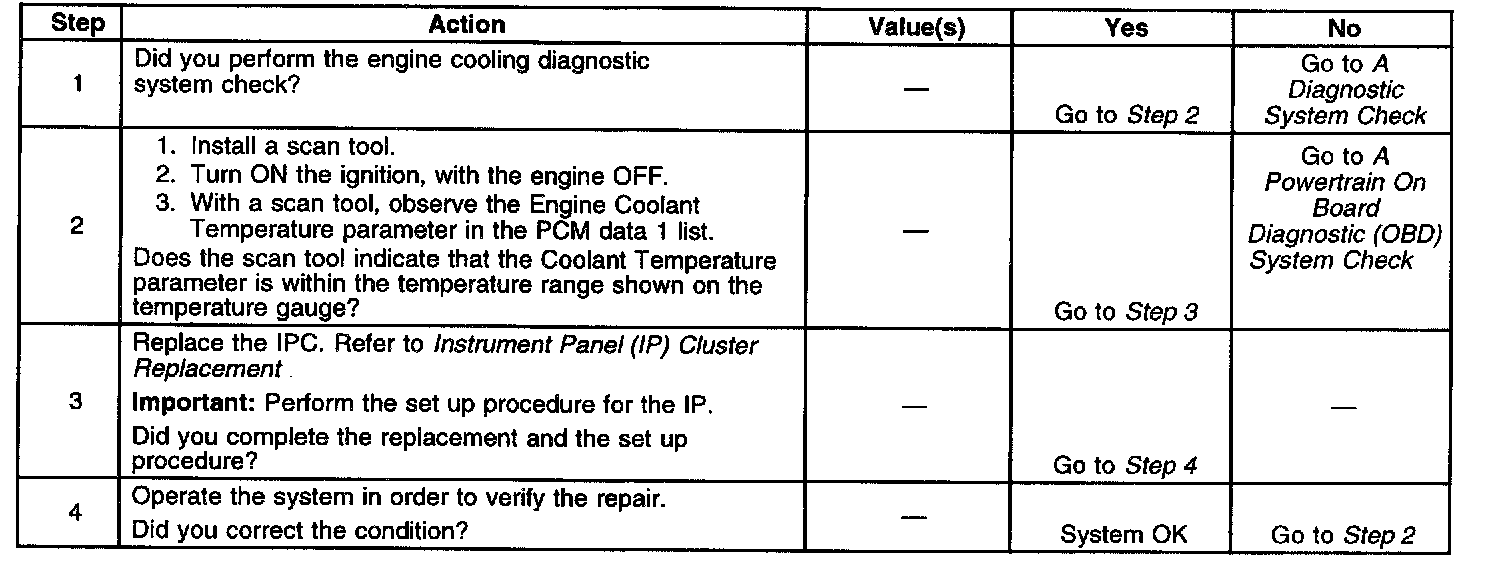 | Step | Action | Value(s) | Yes | No |
|---|---|---|---|---|
| 1 | Did you perform the engine cooling diagnostic system check? | — | Go to Step 2 | Go to A Diagnostic System Check |
| 2 | 1. Install a scan tool. 2. Turn ON the ignition, with the engine OFF. 3. With a scan tool, observe the Engine Coolant Temperature parameter in the PCM data 1 list. Does the scan tool indicate that the Coolant Temperature parameter is within the temperature range shown on the temperature gauge? | — | Go to Step 3 | Go to A Powertrain On Board Diagnostic (OBD) System Check |
| 3 | Replace the IPC. Refer to Instrument Panel (IP) Cluster Replacement . Important: Perform the set up procedure for the IP. Did you complete the replacement and the set up procedure? | — | Go to Step 4 | — |
| 4 | Operate the system in order to verify the repair. Did you correct the condition? | — | System OK | Go to Step 2 |